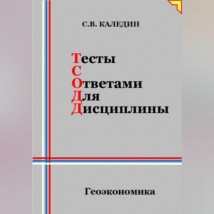 С.В. КАЛЕДИН

Тесты
С
Ответами
Для
Дисциплины

Геоэкономика